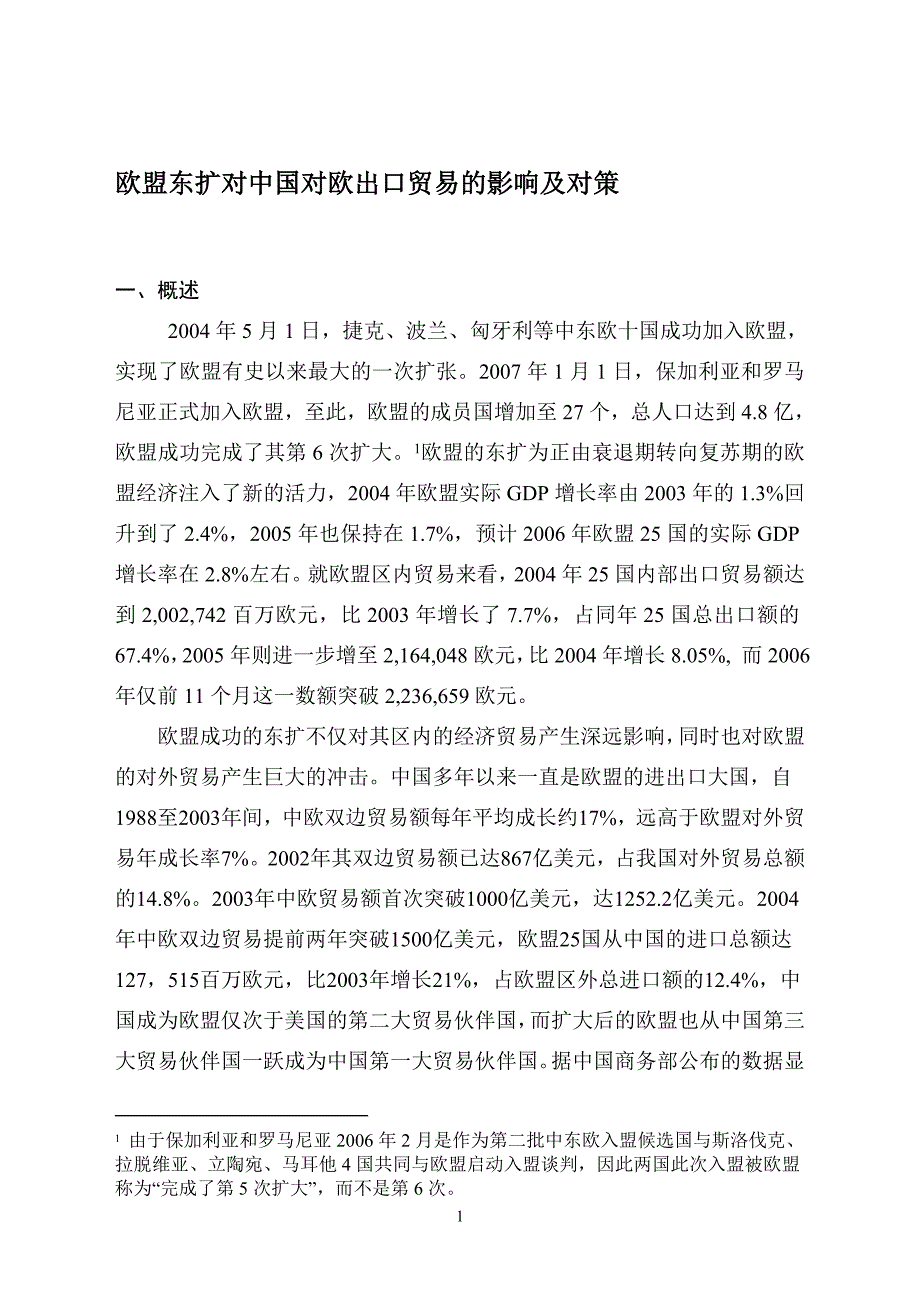 欧盟东扩对中国对欧出口贸易的影响及对策

一、概述

2004 年 5 月 1 日，捷克、波兰、匈牙利等中东欧十国成功加入欧盟，实现了欧盟有史以来最大的一次扩张。2007 年 1 月 1 日，保加利亚和罗马尼亚正式加入欧盟，至此，欧盟的成员国增加至 27 个，总人口达到 4.8 亿，欧盟成功完成了其第 6 次扩大。$^1$欧盟的东扩为正由衰退期转向复苏期的欧盟经济注入了新的活力，2004 年欧盟实际 GDP 增长率由 2003 年的 1.3%回升到了 2.4%，2005 年也保持在 1.7%，预计 2006 年欧盟 25 国的实际 GDP 增长率在 2.8%左右。就欧盟区内贸易来看，2004 年 25 国内部出口贸易额达到 2,002,742 百万欧元，比 2003 年增长了 7.7%，占同年 25 国总出口额的 67.4%，2005 年则进一步增至 2,164,048 欧元，比 2004 年增长 8.05%, 而 2006 年仅前 11 个月这一数额突破 2,236,659 欧元。

欧盟成功的东扩不仅对其区内的经济贸易产生深远影响，同时也对欧盟的对外贸易产生巨大的冲击。中国多年以来一直是欧盟的进出口大国，自1988至2003年间，中欧双边贸易额每年平均成长约17%，远高于欧盟对外贸易年成长率7%。2002年其双边贸易额已达867亿美元，占我国对外贸易总额的14.8%。2003年中欧贸易额首次突破1000亿美元，达1252.2亿美元。2004年中欧双边贸易提前两年突破1500亿美元，欧盟25国从中国的进口总额达127，515百万欧元，比2003年增长21%，占欧盟区外总进口额的12.4%，中国成为欧盟仅次于美国的第二大贸易伙伴国，而扩大后的欧盟也从中国第三大贸易伙伴国一跃成为中国第一大贸易伙伴国。据中国商务部公布的数据显

$^1$ 由于保加利亚和罗马尼亚 2006 年 2 月是作为第二批中东欧入盟候选国与斯洛伐克、拉脱维亚、立陶宛、马耳他 4 国共同与欧盟启动入盟谈判，因此两国此次入盟被欧盟称为“完成了第 5 次扩大”，而不是第 6 次。

1